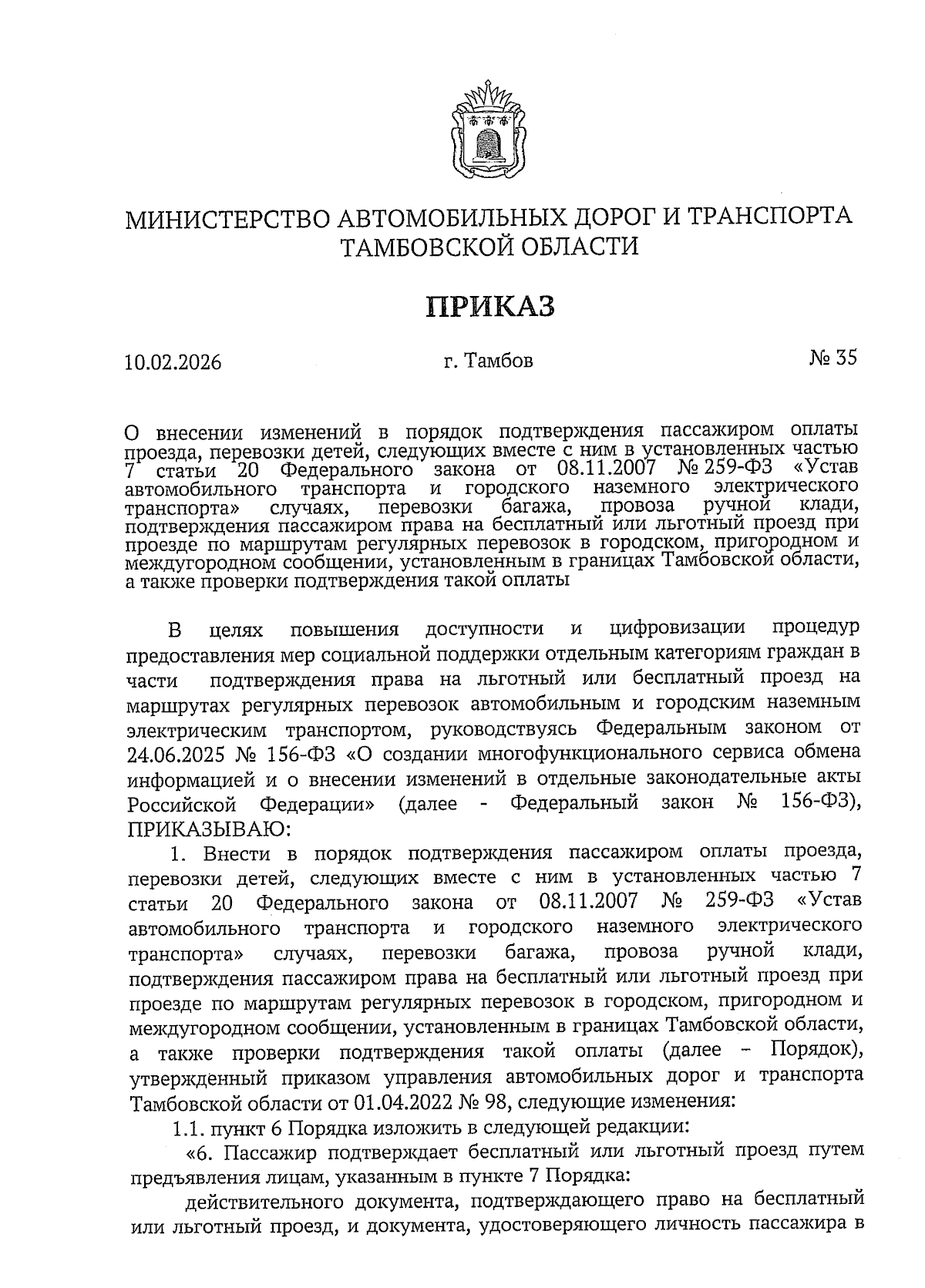 МИНИСТЕРСТВО АВТОМОБИЛЬНЫХ ДОРОГ И ТРАНСПОРТА ТАМБОВСКОЙ ОБЛАСТИ

ПРИКАЗ

10.02.2026 г. Тамбов № 35

О внесении изменений в порядок подтверждения пассажиром оплаты проезда, перевозки детей, следующих вместе с ним в установленных частью 7 статьи 20 Федерального закона от 08.11.2007 № 259-ФЗ «Устав автомобильного транспорта и городского наземного электрического транспорта» случаях, перевозки багажа, провоза ручной клади, подтверждения пассажиром права на бесплатный или льготный проезд при проезде по маршрутам регулярных перевозок в городском, пригородном и междугородном сообщении, установленным в границах Тамбовской области, а также проверки подтверждения такой оплаты

В целях повышения доступности и цифровизации процедур предоставления мер социальной поддержки отдельным категориям граждан в части подтверждения права на льготный или бесплатный проезд на маршрутах регулярных перевозок автомобильным и городским наземным электрическим транспортом, руководствуясь Федеральным законом от 24.06.2025 № 156-ФЗ «О создании многофункционального сервиса обмена информацией и о внесении изменений в отдельные законодательные акты Российской Федерации» (далее - Федеральный закон № 156-ФЗ), ПРИКАЗЫВАЮ:

1. Внести в порядок подтверждения пассажиром оплаты проезда, перевозки детей, следующих вместе с ним в установленных частью 7 статьи 20 Федерального закона от 08.11.2007 № 259-ФЗ «Устав автомобильного транспорта и городского наземного электрического транспорта» случаях, перевозки багажа, провоза ручной клади, подтверждения пассажиром права на бесплатный или льготный проезд при проезде по маршрутам регулярных перевозок в городском, пригородном и междугородном сообщении, установленным в границах Тамбовской области, а также проверки подтверждения такой оплаты (далее – Порядок), утвержденный приказом управления автомобильных дорог и транспорта Тамбовской области от 01.04.2022 № 98, следующие изменения:

1.1. пункт 6 Порядка изложить в следующей редакции:

«6. Пассажир подтверждает бесплатный или льготный проезд путем предъявления лицам, указанным в пункте 7 Порядка:

действительного документа, подтверждающего право на бесплатный или льготный проезд, и документа, удостоверяющего личность пассажира в